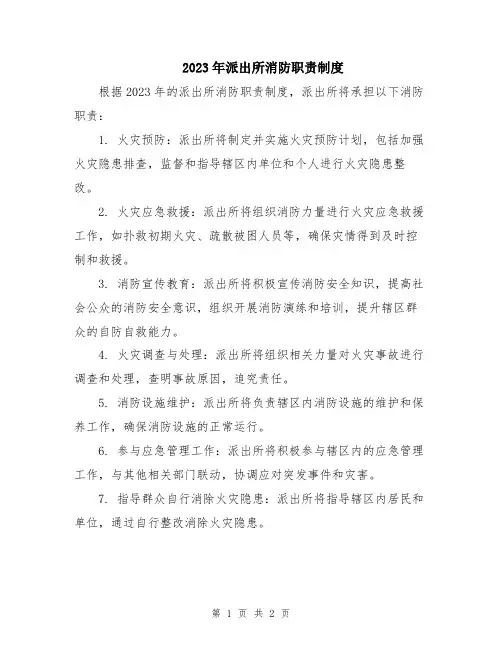 2023年派出所消防职责制度

根据2023年的派出所消防职责制度，派出所将承担以下消防职责：

1. 火灾预防：派出所将制定并实施火灾预防计划，包括加强火灾隐患排查，监督和指导辖区内单位和个人进行火灾隐患整改。

2. 火灾应急救援：派出所将组织消防力量进行火灾应急救援工作，如扑救初期火灾、疏散被困人员等，确保灾情得到及时控制和救援。

3. 消防宣传教育：派出所将积极宣传消防安全知识，提高社会公众的消防安全意识，组织开展消防演练和培训，提升辖区群众的自防自救能力。

4. 火灾调查与处理：派出所将组织相关力量对火灾事故进行调查和处理，查明事故原因，追究责任。

5. 消防设施维护：派出所将负责辖区内消防设施的维护和保养工作，确保消防设施的正常运行。

6. 参与应急管理工作：派出所将积极参与辖区内的应急管理工作，与其他相关部门联动，协调应对突发事件和灾害。

7. 指导群众自行消除火灾隐患：派出所将指导辖区内居民和单位，通过自行整改消除火灾隐患。

第 1 页 共 2 页